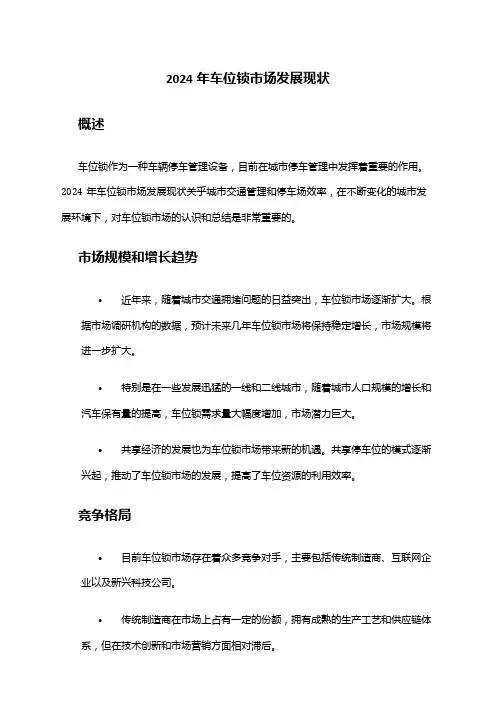 2024 年车位锁市场发展现状

概述

车位锁作为一种车辆停车管理设备，目前在城市停车管理中发挥着重要的作用。2024 年车位锁市场发展现状关乎城市交通管理和停车场效率，在不断变化的城市发展环境下，对车位锁市场的认识和总结是非常重要的。

市场规模和增长趋势

• 近年来，随着城市交通拥堵问题的日益突出，车位锁市场逐渐扩大。根据市场调研机构的数据，预计未来几年车位锁市场将保持稳定增长，市场规模将进一步扩大。

• 特别是在一些发展迅猛的一线和二线城市，随着城市人口规模的增长和汽车保有量的提高，车位锁需求量大幅度增加，市场潜力巨大。

• 共享经济的发展也为车位锁市场带来新的机遇。共享停车位的模式逐渐兴起，推动了车位锁市场的发展，提高了车位资源的利用效率。

竞争格局

• 目前车位锁市场存在着众多竞争对手，主要包括传统制造商、互联网企业以及新兴科技公司。

• 传统制造商在市场上占有一定的份额，拥有成熟的生产工艺和供应链体系，但在技术创新和市场营销方面相对滞后。